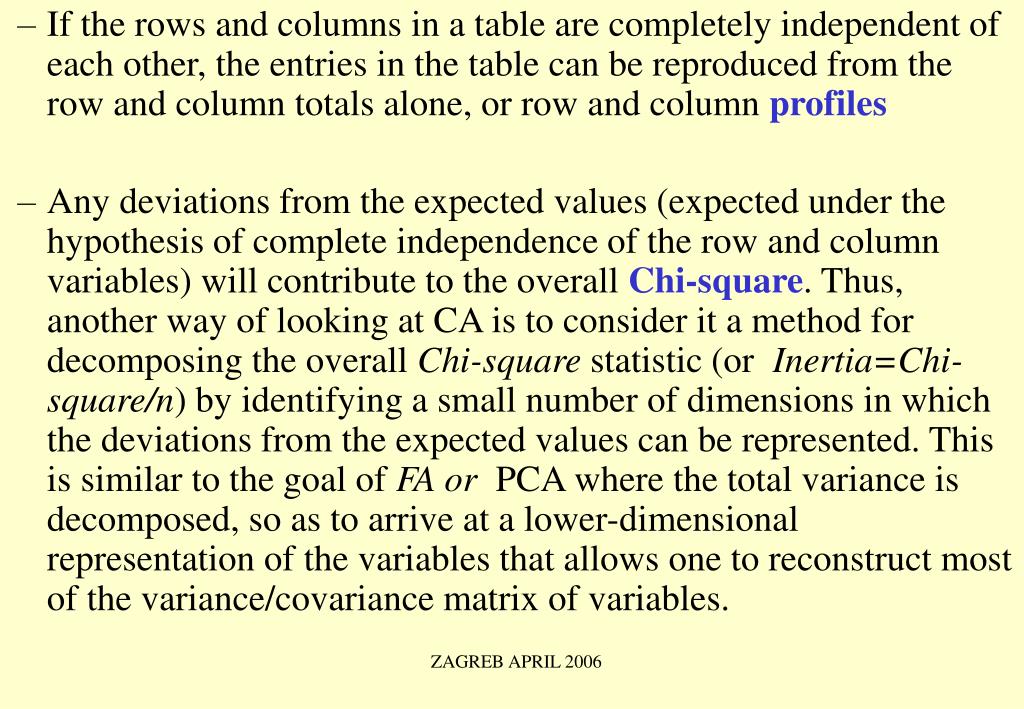 – If the rows and columns in a table are completely independent of each other, the entries in the table can be reproduced from the row and column totals alone, or row and column profiles

– Any deviations from the expected values (expected under the hypothesis of complete independence of the row and column variables) will contribute to the overall Chi-square. Thus, another way of looking at CA is to consider it a method for decomposing the overall Chi-square statistic (or Inertia=Chi-square/n) by identifying a small number of dimensions in which the deviations from the expected values can be represented. This is similar to the goal of FA or PCA where the total variance is decomposed, so as to arrive at a lower-dimensional representation of the variables that allows one to reconstruct most of the variance/covariance matrix of variables.

ZAGREB APRIL 2006